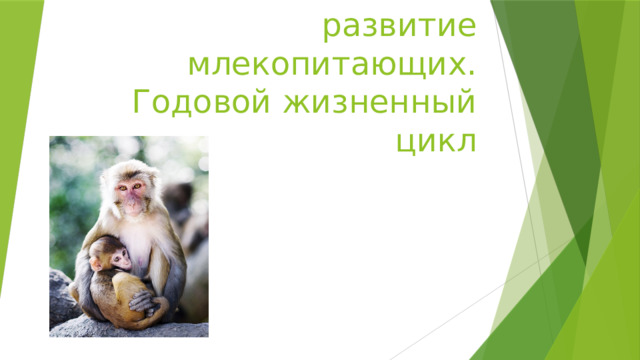 развитие млекопитающих. Годовой жизненный цикл